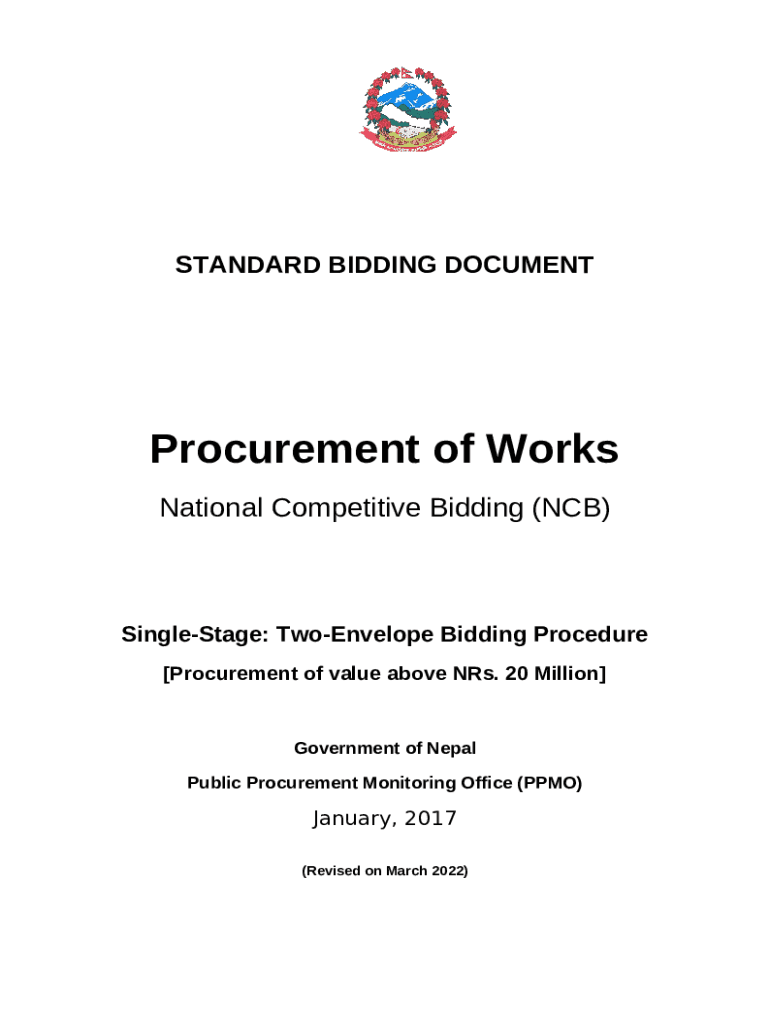 STANDARD BIDDING DOCUMENT

Procurement of Works

National Competitive Bidding (NCB)

Single-Stage: Two-Envelope Bidding Procedure

[Procurement of value above NRs. 20 Million]

Government of Nepal

Public Procurement Monitoring Office (PPMO)

January, 2017

(Revised on March 2022)